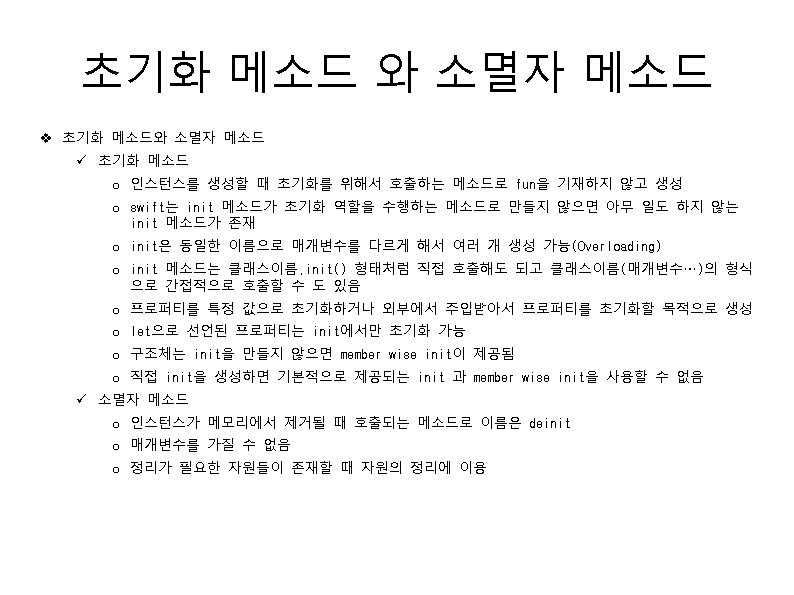 초기화 메소드 와 소멸자 메소드

❖ 초기화 메소드와 소멸자 메소드

✓ 초기화 메소드

o 인스턴스를 생성할 때 초기화를 위해서 호출하는 메소드로 fun을 기재하지 않고 생성

o swift는 init 메소드가 초기화 역할을 수행하는 메소드로 만들지 않으면 아무 일도 하지 않는 init 메소드가 존재

o init은 동일한 이름으로 매개변수를 다르게 해서 여러 개 생성 가능(Overloading)

o init 메소드는 클래스이름.init() 형태처럼 직접 호출해도 되고 클래스이름(매개변수…)의 형식으로 간접적으로 호출할 수 도 있음

o 프로퍼티를 특정 값으로 초기화하거나 외부에서 주입받아서 프로퍼티를 초기화할 목적으로 생성

o let으로 선언된 프로퍼티는 init에서만 초기화 가능

o 구조체는 init을 만들지 않으면 member wise init이 제공됨

o 직접 init을 생성하면 기본적으로 제공되는 init 과 member wise init을 사용할 수 없음

✓ 소멸자 메소드

o 인스턴스가 메모리에서 제거될 때 호출되는 메소드로 이름은 deinit

o 매개변수를 가질 수 없음

o 정리가 필요한 자원들이 존재할 때 자원의 정리에 이용